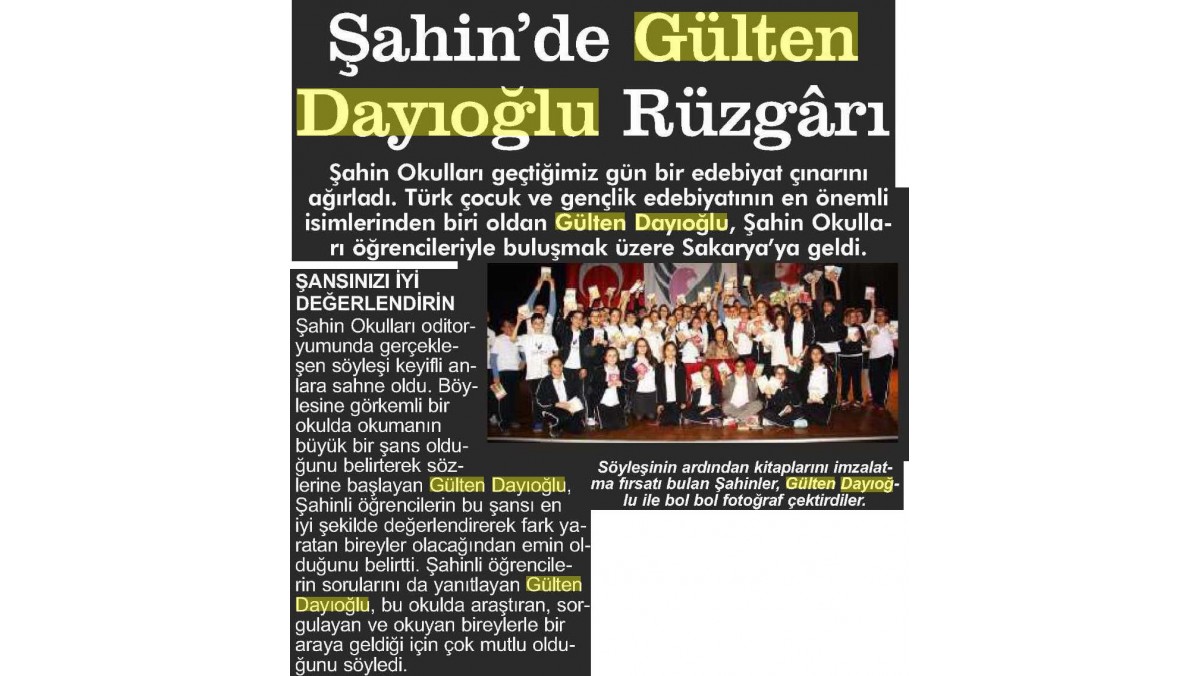 Şahin'de Gülten Dayıoğlu Rüzgârı

Şahin Okulları geçtiğimiz gün bir edebiyat çınarını ağırladı. Türk çocuk ve gençlik edebiyatının en önemli isimlerinden biri oldan Gülten Dayıoğlu, Şahin Okulları öğrencileriyle buluşmak üzere Sakarya'ya geldi.

ŞANSINIZI İYİ DEĞERLENDİRİN
Şahin Okulları oditoryumunda gerçekleşen söyleşi keyifli anlara sahne oldu. Böylesine görkemli bir okulda okumanın büyük bir şans olduğunu belirterek sözlerine başlayan Gülten Dayıoğlu, Şahinli öğrencilerin bu şansı en iyi şekilde değerlendirerek fark yaratan bireyler olacağından emin olduğunu belirtti. Şahinli öğrencilerin sorularını da yanıtlayan Gülten Dayıoğlu, bu okulda araştıran, sorgulayan ve okuyan bireylerle bir araya geldiği için çok mutlu olduğunu söyledi.

Söyleşinin ardından kitaplarını imzalatma fırsatı bulan Şahinler, Gülten Dayıoğlu ile bol bol fotoğraf çektirdiler.